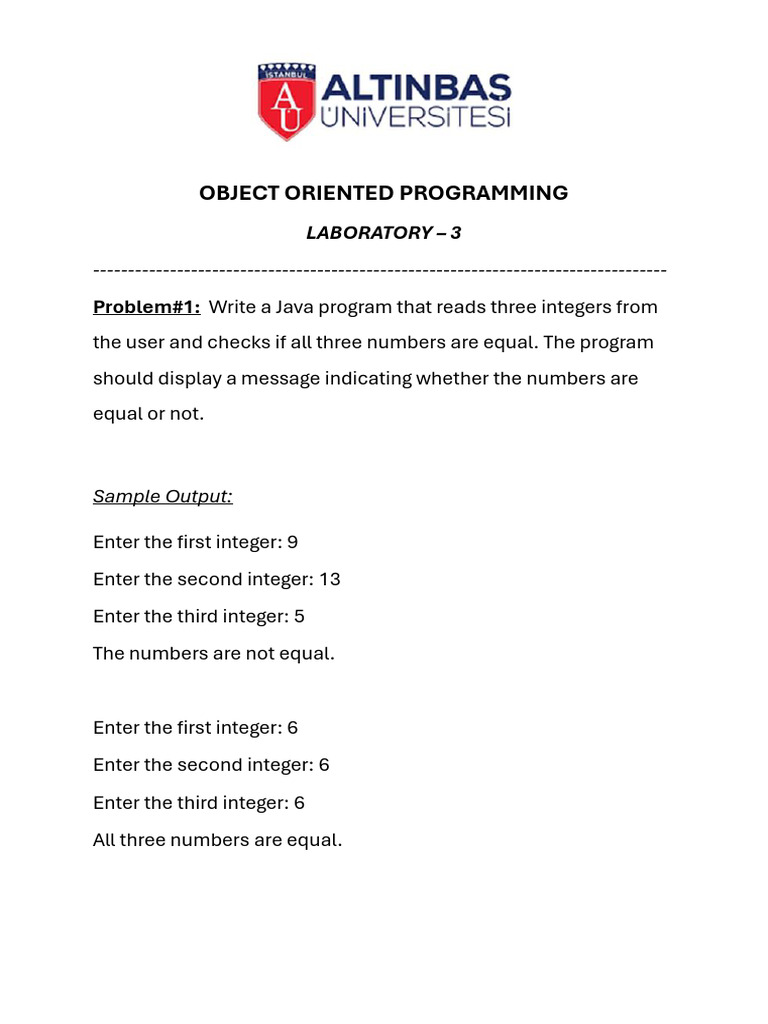 İSTANBUL
AU
ALTINBAŞ ÜNİVERSİTESİ

OBJECT ORIENTED PROGRAMMING

LABORATORY – 3

--------------------------------------------------------------------------------

Problem#1: Write a Java program that reads three integers from the user and checks if all three numbers are equal. The program should display a message indicating whether the numbers are equal or not.

Sample Output:

Enter the first integer: 9
Enter the second integer: 13
Enter the third integer: 5
The numbers are not equal.

Enter the first integer: 6
Enter the second integer: 6
Enter the third integer: 6
All three numbers are equal.